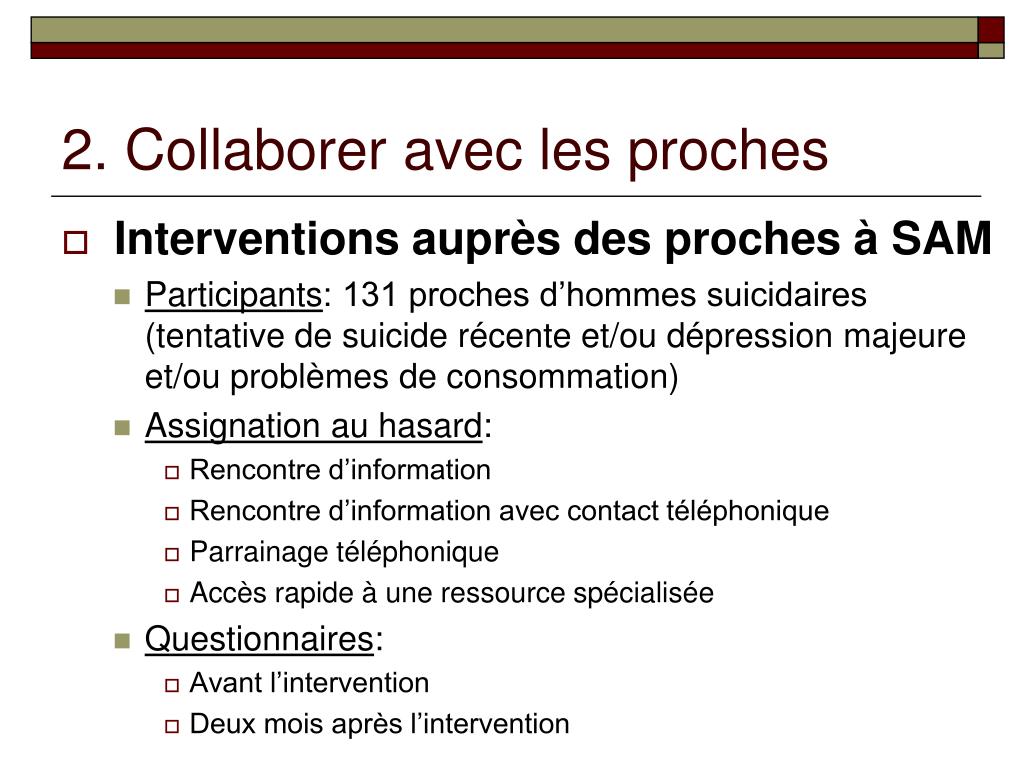 2. Collaborer avec les proches

Interventions auprès des proches à SAM

Participants: 131 proches d’hommes suicidaires (tentative de suicide récente et/ou dépression majeure et/ou problèmes de consommation)

Assignation au hasard:

Rencontre d’information

Rencontre d’information avec contact téléphonique

Parrainage téléphonique

Accès rapide à une ressource spécialisée

Questionnaires:

Avant l’intervention

Deux mois après l’intervention